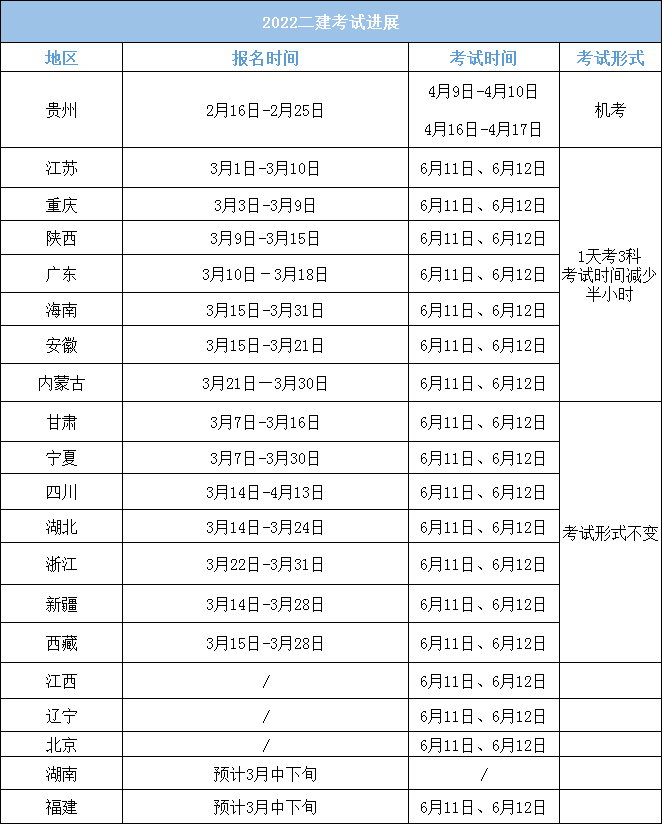 2022二建考试进展

| 地区 | 报名时间 | 考试时间 | 考试形式 |
|---|---|---|---|
| 贵州 | 2月16日-2月25日 | 4月9日-4月10日 4月16日-4月17日 | 机考 |
| 江苏 | 3月1日-3月10日 | 6月11日、6月12日 | 1天考3科 考试时间减少半小时 |
| 重庆 | 3月3日-3月9日 | 6月11日、6月12日 | |
| 陕西 | 3月9日-3月15日 | 6月11日、6月12日 | |
| 广东 | 3月10日－3月18日 | 6月11日、6月12日 | |
| 海南 | 3月15日-3月31日 | 6月11日、6月12日 | |
| 安徽 | 3月15日-3月21日 | 6月11日、6月12日 | |
| 内蒙古 | 3月21日一3月30日 | 6月11日、6月12日 | |
| 甘肃 | 3月7日-3月16日 | 6月11日、6月12日 | 考试形式不变 |
| 宁夏 | 3月7日-3月30日 | 6月11日、6月12日 | |
| 四川 | 3月14日-4月13日 | 6月11日、6月12日 | |
| 湖北 | 3月14日-3月24日 | 6月11日、6月12日 | |
| 浙江 | 3月22日-3月31日 | 6月11日、6月12日 | |
| 新疆 | 3月14日-3月28日 | 6月11日、6月12日 | |
| 西藏 | 3月15日-3月28日 | 6月11日、6月12日 | |
| 江西 | / | 6月11日、6月12日 | |
| 辽宁 | / | 6月11日、6月12日 | |
| 北京 | / | 6月11日、6月12日 | |
| 湖南 | 预计3月中下旬 | / | |
| 福建 | 预计3月中下旬 | 6月11日、6月12日 | |